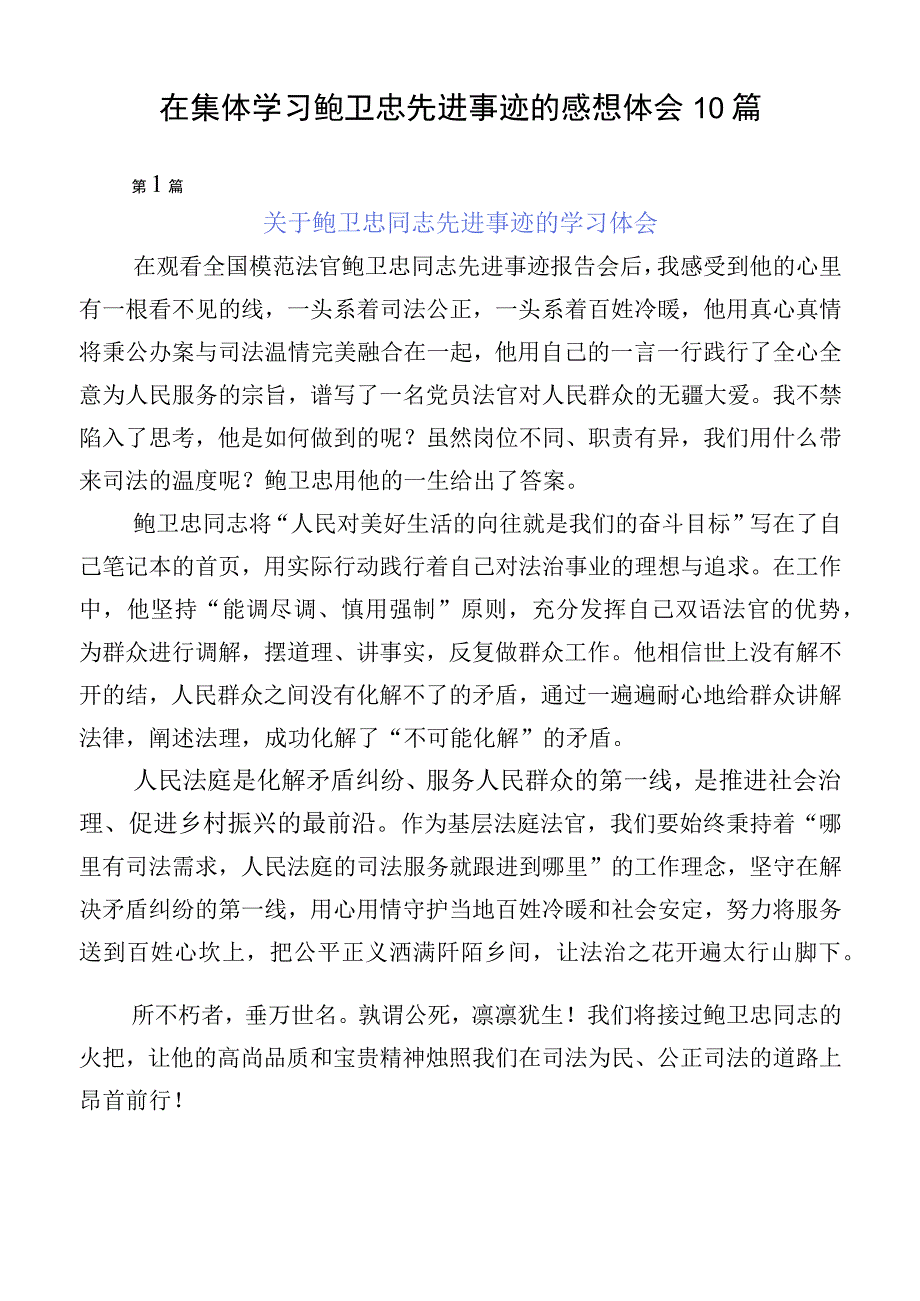 在集体学习鲍卫忠先进事迹的感想体会10篇

第1篇

关于鲍卫忠同志先进事迹的学习体会

在观看全国模范法官鲍卫忠同志先进事迹报告会后，我感受到他的心里有一根看不见的线，一头系着司法公正，一头系着百姓冷暖，他用真心真情将秉公办案与司法温情完美融合在一起，他用自己的一言一行践行了全心全意为人民服务的宗旨，谱写了一名党员法官对人民群众的无疆大爱。我不禁陷入了思考，他是如何做到的呢？虽然岗位不同、职责有异，我们用什么带来司法的温度呢？鲍卫忠用他的一生给出了答案。

鲍卫忠同志将“人民对美好生活的向往就是我们的奋斗目标”写在了自己笔记本的首页，用实际行动践行着自己对法治事业的理想与追求。在工作中，他坚持“能调尽调、慎用强制”原则，充分发挥自己双语法官的优势，为群众进行调解，摆道理、讲事实，反复做群众工作。他相信世上没有解不开的结，人民群众之间没有化解不了的矛盾，通过一遍遍耐心地给群众讲解法律，阐述法理，成功化解了“不可能化解”的矛盾。

人民法庭是化解矛盾纠纷、服务人民群众的第一线，是推进社会治理、促进乡村振兴的最前沿。作为基层法庭法官，我们要始终秉持着“哪里有司法需求，人民法庭的司法服务就跟进到哪里”的工作理念，坚守在解决矛盾纠纷的第一线，用心用情守护当地百姓冷暖和社会安定，努力将服务送到百姓心坎上，把公平正义洒满阡陌乡间，让法治之花开遍太行山脚下。

所不朽者，垂万世名。孰谓公死，凛凛犹生！我们将接过鲍卫忠同志的火把，让他的高尚品质和宝贵精神烛照我们在司法为民、公正司法的道路上昂首前行！